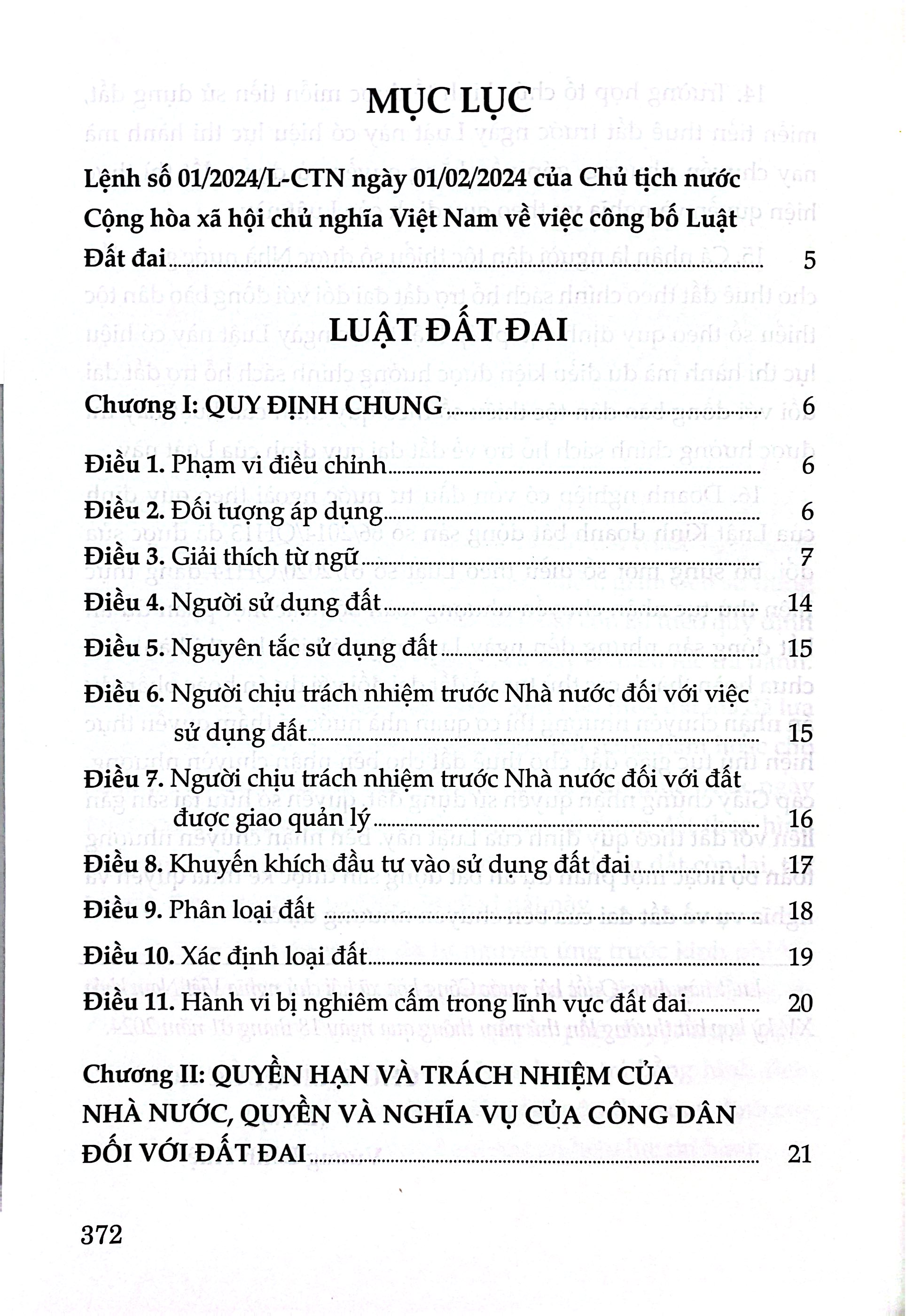 MỤC LỤC

Lệnh số 01/2024/L-CTN ngày 01/02/2024 của Chủ tịch nước Cộng hòa xã hội chủ nghĩa Việt Nam về việc công bố Luật Đất đai 5

LUẬT ĐẤT ĐAI

Chương I: QUY ĐỊNH CHUNG 6

Điều 1. Phạm vi điều chỉnh 6
Điều 2. Đối tượng áp dụng 6
Điều 3. Giải thích từ ngữ 7
Điều 4. Người sử dụng đất 14
Điều 5. Nguyên tắc sử dụng đất 15
Điều 6. Người chịu trách nhiệm trước Nhà nước đối với việc sử dụng đất 15
Điều 7. Người chịu trách nhiệm trước Nhà nước đối với đất được giao quản lý 16
Điều 8. Khuyến khích đầu tư vào sử dụng đất đai 17
Điều 9. Phân loại đất 18
Điều 10. Xác định loại đất 19
Điều 11. Hành vi bị nghiêm cấm trong lĩnh vực đất đai 20

Chương II: QUYỀN HẠN VÀ TRÁCH NHIỆM CỦA NHÀ NƯỚC, QUYỀN VÀ NGHĨA VỤ CỦA CÔNG DÂN ĐỐI VỚI ĐẤT ĐAI 21

372